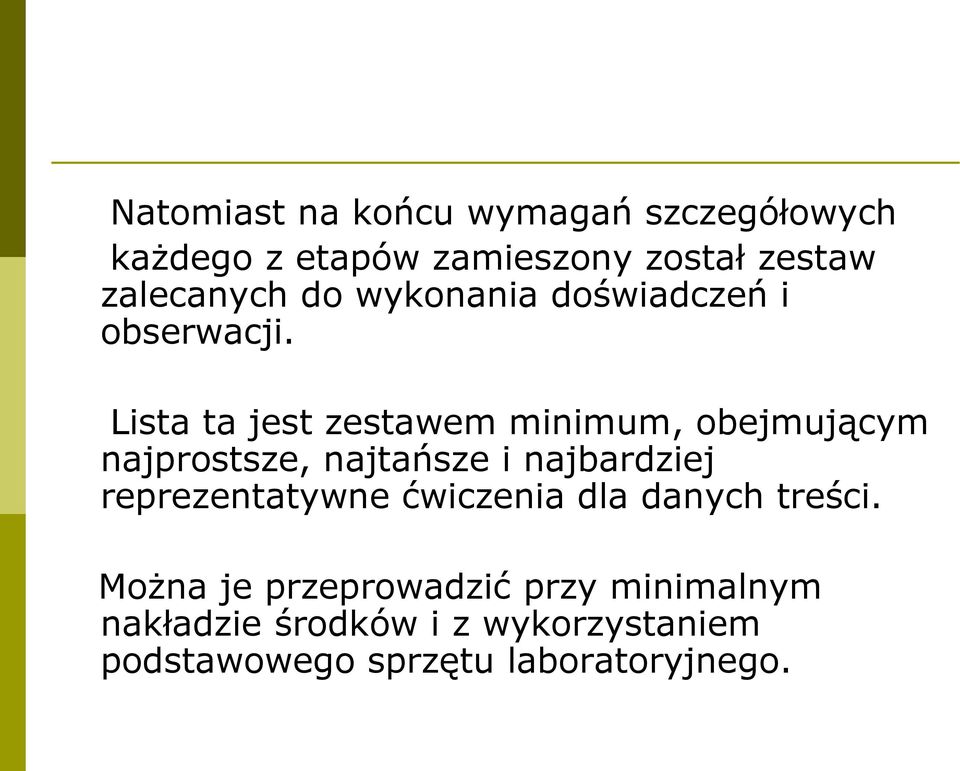 Natomiast na końcu wymagań szczegółowych każdego z etapów zamieszony został zestaw zalecanych do wykonania doświadczeń i obserwacji.

Lista ta jest zestawem minimum, obejmującym najprostsze, najtańsze i najbardziej reprezentatywne ćwiczenia dla danych treści.

Można je przeprowadzić przy minimalnym nakładzie środków i z wykorzystaniem podstawowego sprzętu laboratoryjnego.